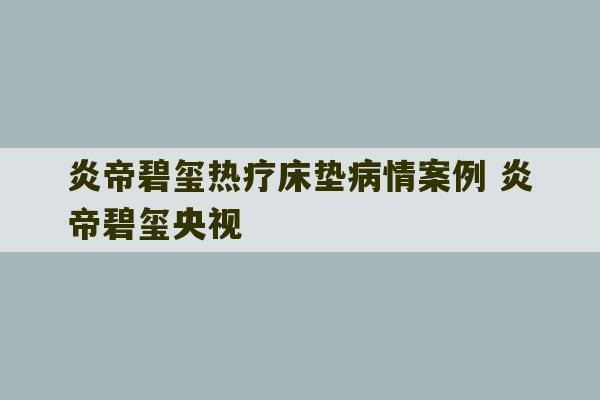 炎帝碧玺热疗床垫病情案例 炎帝碧玺央视